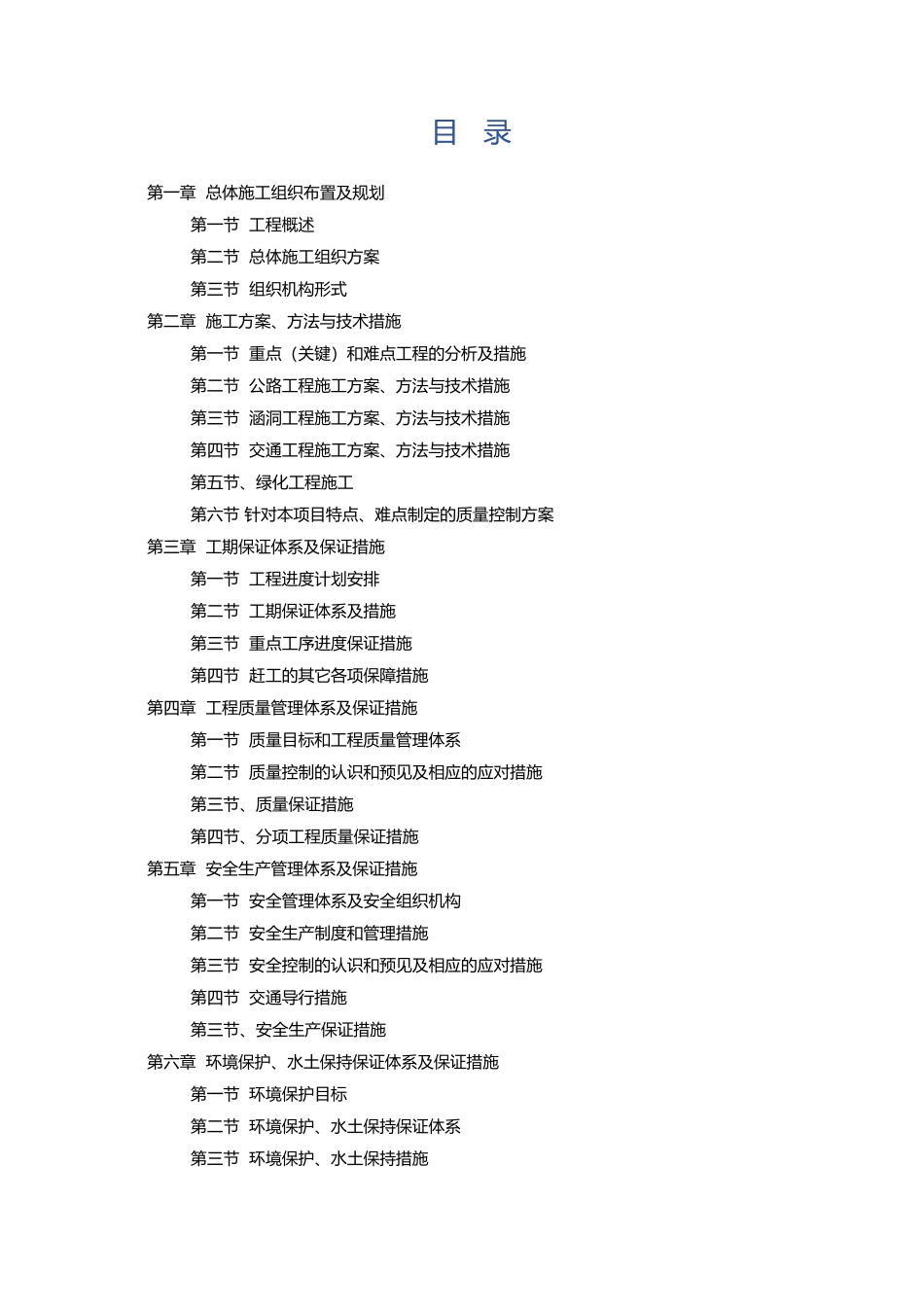 目 录

第一章 总体施工组织布置及规划

第一节 工程概述

第二节 总体施工组织方案

第三节 组织机构形式

第二章 施工方案、方法与技术措施

第一节 重点（关键）和难点工程的分析及措施

第二节 公路工程施工方案、方法与技术措施

第三节 涵洞工程施工方案、方法与技术措施

第四节 交通工程施工方案、方法与技术措施

第五节、绿化工程施工

第六节 针对本项目特点、难点制定的质量控制方案

第三章 工期保证体系及保证措施

第一节 工程进度计划安排

第二节 工期保证体系及措施

第三节 重点工序进度保证措施

第四节 赶工的其它各项保障措施

第四章 工程质量管理体系及保证措施

第一节 质量目标和工程质量管理体系

第二节 质量控制的认识和预见及相应的应对措施

第三节、质量保证措施

第四节、分项工程质量保证措施

第五章 安全生产管理体系及保证措施

第一节 安全管理体系及安全组织机构

第二节 安全生产制度和管理措施

第三节 安全控制的认识和预见及相应的应对措施

第四节 交通导行措施

第三节、安全生产保证措施

第六章 环境保护、水土保持保证体系及保证措施

第一节 环境保护目标

第二节 环境保护、水土保持保证体系

第三节 环境保护、水土保持措施